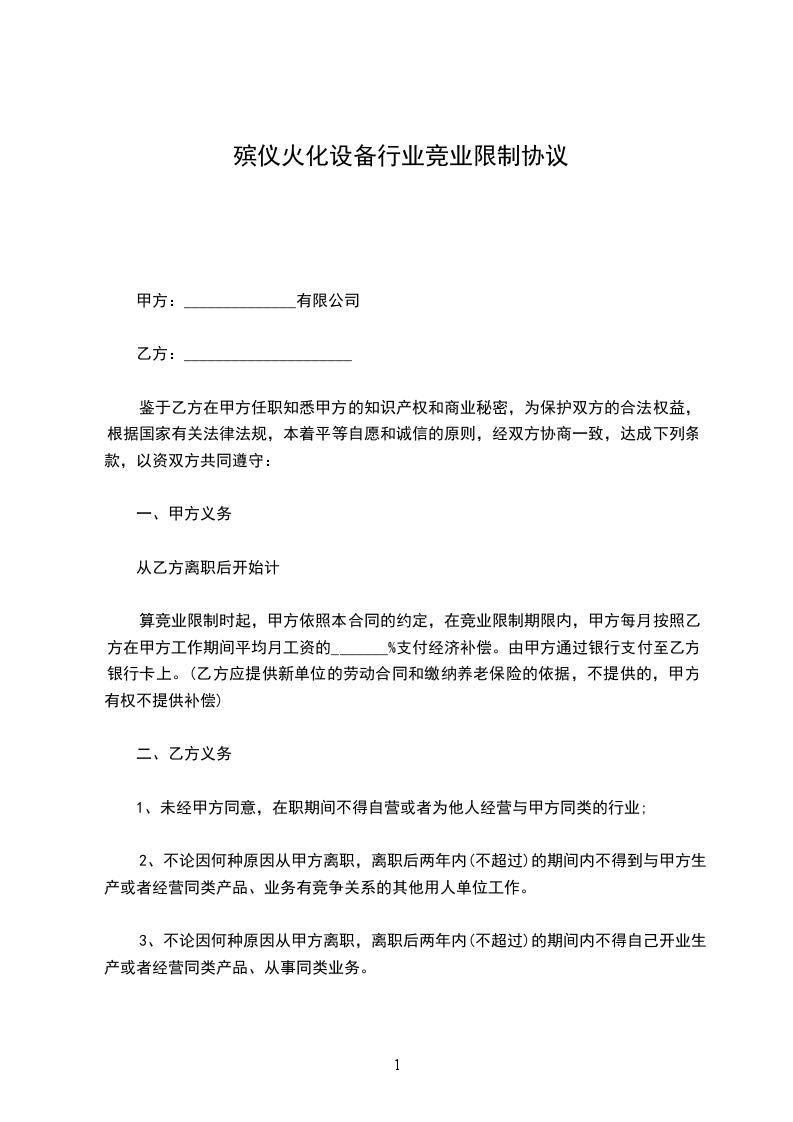 殡仪火化设备行业竞业限制协议

甲方：______________有限公司

乙方：_____________________

鉴于乙方在甲方任职知悉甲方的知识产权和商业秘密，为保护双方的合法权益，根据国家有关法律法规，本着平等自愿和诚信的原则，经双方协商一致，达成下列条款，以资双方共同遵守：

一、甲方义务

从乙方离职后开始计

算竞业限制时起，甲方依照本合同的约定，在竞业限制期限内，甲方每月按照乙方在甲方工作期间平均月工资的_______%支付经济补偿。由甲方通过银行支付至乙方银行卡上。(乙方应提供新单位的劳动合同和缴纳养老保险的依据，不提供的，甲方有权不提供补偿)

二、乙方义务

1、未经甲方同意，在职期间不得自营或者为他人经营与甲方同类的行业;

2、不论因何种原因从甲方离职，离职后两年内(不超过)的期间内不得到与甲方生产或者经营同类产品、业务有竞争关系的其他用人单位工作。

3、不论因何种原因从甲方离职，离职后两年内(不超过)的期间内不得自己开业生产或者经营同类产品、从事同类业务。

1